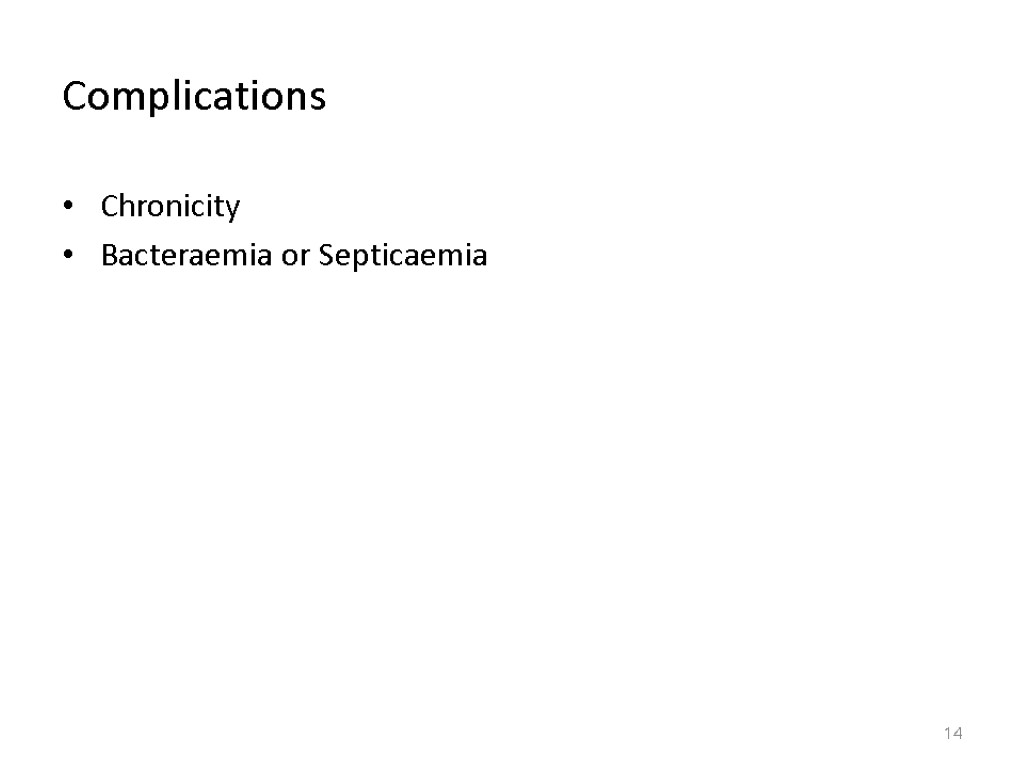 Complications

• Chronicity
• Bacteraemia or Septicaemia

14